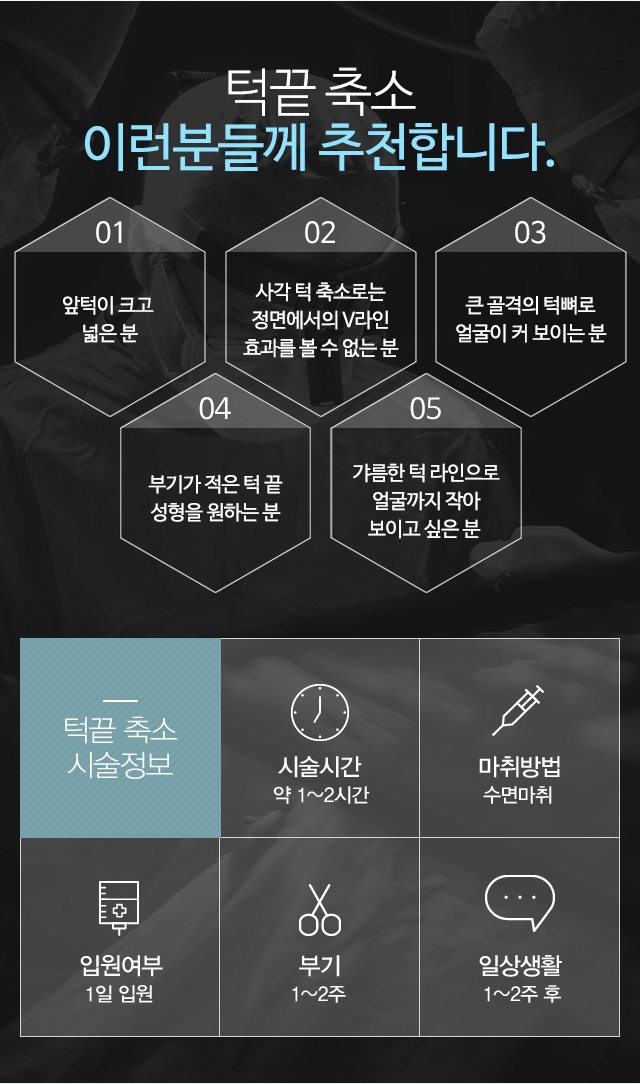 턱끝 축소
이런분들께 추천합니다.

01
앞턱이 크고 넓은 분

02
사각 턱 축소로는 정면에서의 V라인 효과를 볼 수 없는 분

03
큰 골격의 턱뼈로 얼굴이 커 보이는 분

04
부기가 적은 턱 끝 성형을 원하는 분

05
갸름한 턱 라인으로 얼굴까지 작아 보이고 싶은 분

턱끝 축소
시술정보

시술시간
약 1~2시간

마취방법
수면마취

입원여부
1일 입원

부기
1~2주

일상생활
1~2주 후